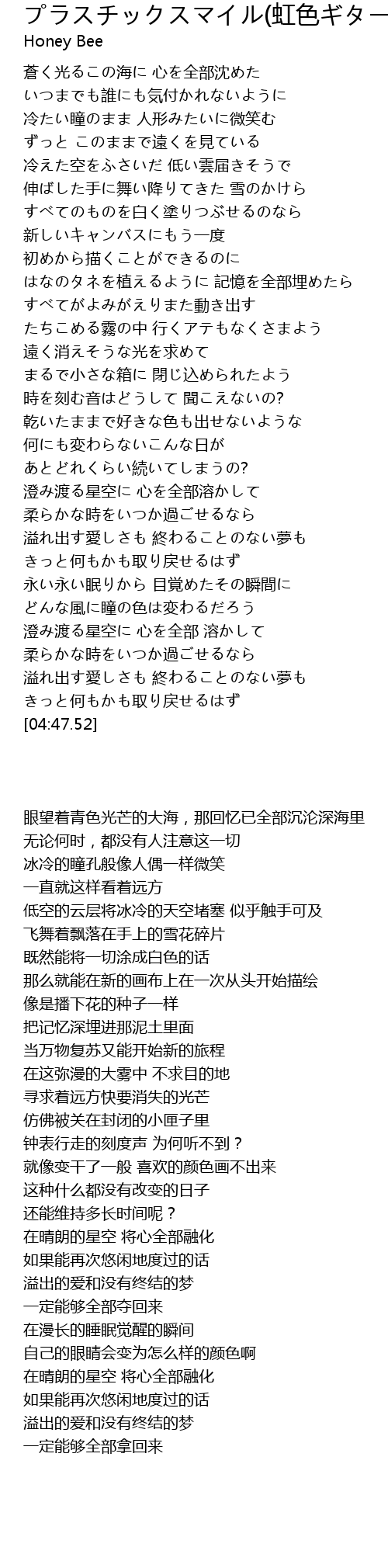 プラスチックスマイル(虹色ギター
Honey Bee
蒼く光るこの海に 心を全部沈めた
いつまでも誰にも気付かれないように
冷たい瞳のまま 人形みたいに微笑む
ずっと このままで遠くを見ている
冷えた空をふさいだ 低い雲届きそうで
伸ばした手に舞い降りてきた 雪のかけら
すべてのものを白く塗りつぶせるのなら
新しいキャンバスにもう一度
初めから描くことができるのに
はなのタネを植えるように 記憶を全部埋めたら
すべてがよみがえりまた動き出す
たちこめる霧の中 行くアテもなくさまよう
遠く消えそうな光を求めて
まるで小さな箱に 閉じ込められたよう
時を刻む音はどうして 聞こえないの?
乾いたままで好きな色も出せないような
何にも変わらないこんな日が
あとどれくらい続いてしまうの?
澄み渡る星空に 心を全部溶かして
柔らかな時をいつか過ごせるなら
溢れ出す愛しさも 終わることのない夢も
きっと何もかも取り戻せるはず
永い永い眠りから 目覚めたその瞬間に
どんな風に瞳の色は変わるだろう
澄み渡る星空に 心を全部 溶かして
柔らかな時をいつか過ごせるなら
溢れ出す愛しさも 終わることのない夢も
きっと何もかも取り戻せるはず
[04:47.52]

眼望着青色光芒的大海，那回忆已全部沉沦深海里
无论何时，都没有人注意这一切
冰冷的瞳孔般像人偶一样微笑
一直就这样看着远方
低空的云层将冰冷的天空堵塞 似乎触手可及
飞舞着飘落在手上的雪花碎片
既然能将一切涂成白色的话
那么就能在新的画布上在一次从头开始描绘
像是播下花的种子一样
把记忆深埋进那泥土里面
当万物复苏又能开始新的旅程
在这弥漫的大雾中 不求目的地
寻求着远方快要消失的光芒
仿佛被关在封闭的小匣子里
钟表行走的刻度声 为何听不到？
就像变干了一般 喜欢的颜色画不出来
这种什么都没有改变的日子
还能维持多长时间呢？
在晴朗的星空 将心全部融化
如果能再次悠闲地度过的话
溢出的爱和没有终结的梦
一定能够全部夺回来
在漫长的睡眠觉醒的瞬间
自己的眼睛会变为怎么样的颜色啊
在晴朗的星空 将心全部融化
如果能再次悠闲地度过的话
溢出的爱和没有终结的梦
一定能够全部拿回来